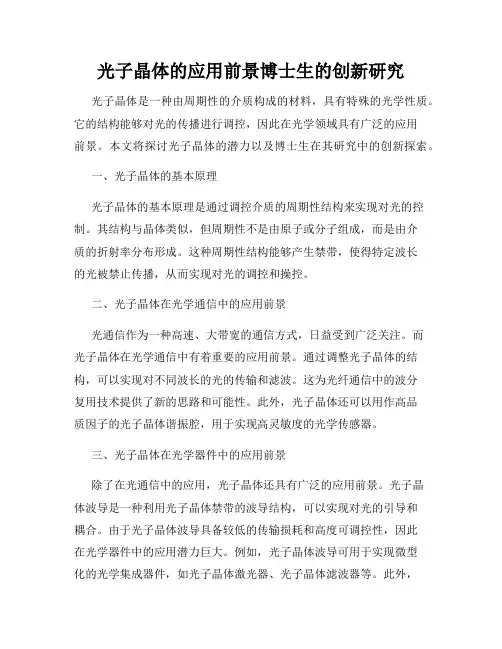 光子晶体的应用前景博士生的创新研究

光子晶体是一种由周期性的介质构成的材料，具有特殊的光学性质。它的结构能够对光的传播进行调控，因此在光学领域具有广泛的应用前景。本文将探讨光子晶体的潜力以及博士生在其研究中的创新探索。

一、光子晶体的基本原理

光子晶体的基本原理是通过调控介质的周期性结构来实现对光的控制。其结构与晶体类似，但周期性不是由原子或分子组成，而是由介质的折射率分布形成。这种周期性结构能够产生禁带，使得特定波长的光被禁止传播，从而实现对光的调控和操控。

二、光子晶体在光学通信中的应用前景

光通信作为一种高速、大带宽的通信方式，日益受到广泛关注。而光子晶体在光学通信中有着重要的应用前景。通过调整光子晶体的结构，可以实现对不同波长的光的传输和滤波。这为光纤通信中的波分复用技术提供了新的思路和可能性。此外，光子晶体还可以用作高品质因子的光子晶体谐振腔，用于实现高灵敏度的光学传感器。

三、光子晶体在光学器件中的应用前景

除了在光通信中的应用，光子晶体还具有广泛的应用前景。光子晶体波导是一种利用光子晶体禁带的波导结构，可以实现对光的引导和耦合。由于光子晶体波导具备较低的传输损耗和高度可调控性，因此在光学器件中的应用潜力巨大。例如，光子晶体波导可用于实现微型化的光学集成器件，如光子晶体激光器、光子晶体滤波器等。此外，